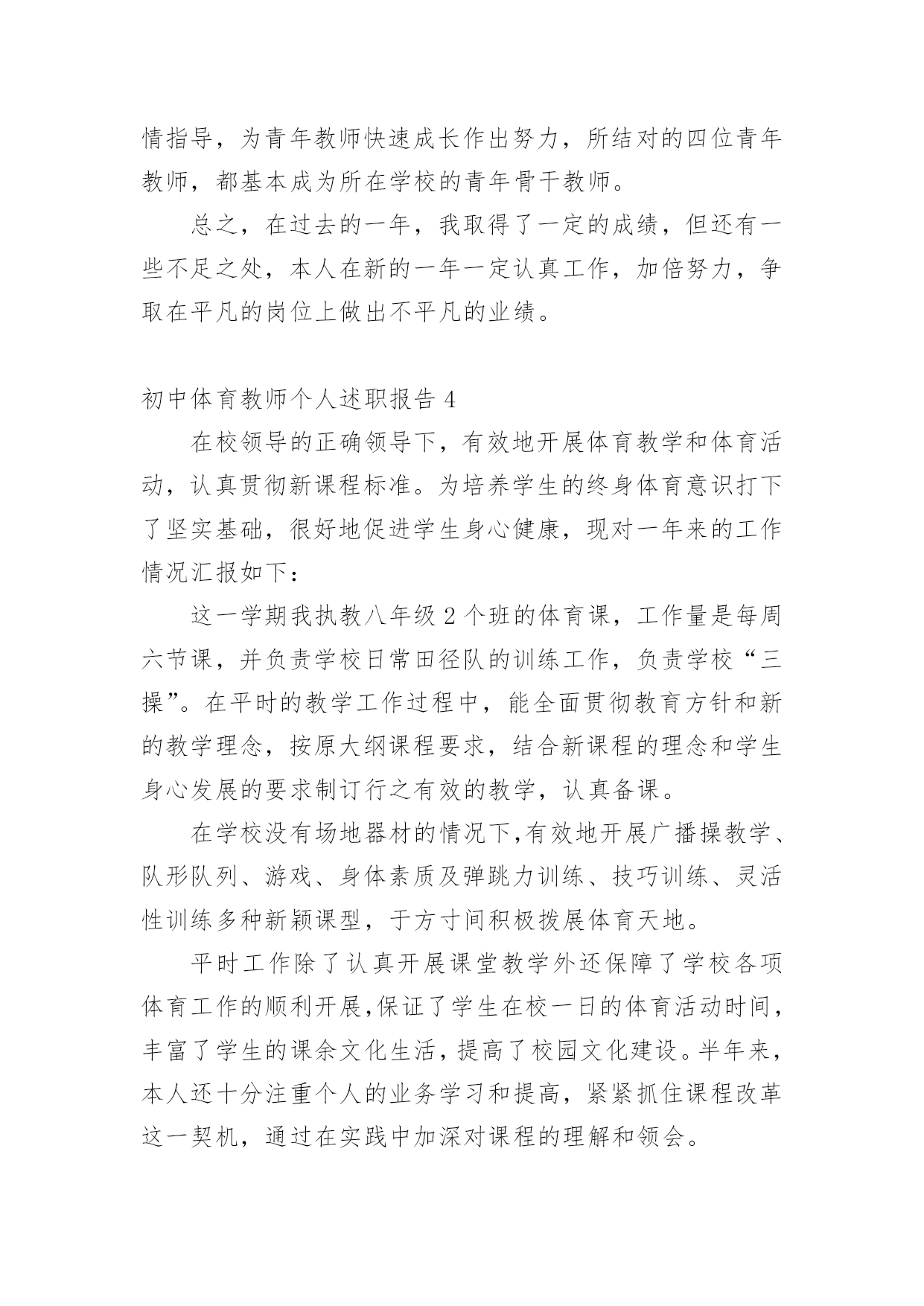 情指导，为青年教师快速成长作出努力，所结对的四位青年教师，都基本成为所在学校的青年骨干教师。

总之，在过去的一年，我取得了一定的成绩，但还有一些不足之处，本人在新的一年一定认真工作，加倍努力，争取在平凡的岗位上做出不平凡的业绩。

初中体育教师个人述职报告 4

在校领导的正确领导下，有效地开展体育教学和体育活动，认真贯彻新课程标准。为培养学生的终身体育意识打下了坚实基础，很好地促进学生身心健康，现对一年来的工作情况汇报如下：

这一学期我执教八年级 2 个班的体育课，工作量是每周六节课，并负责学校日常田径队的训练工作，负责学校“三操”。在平时的教学工作过程中，能全面贯彻教育方针和新的教学理念，按原大纲课程要求，结合新课程的理念和学生身心发展的要求制订行之有效的教学，认真备课。

在学校没有场地器材的情况下,有效地开展广播操教学、队形队列、游戏、身体素质及弹跳力训练、技巧训练、灵活性训练多种新颖课型，于方寸间积极拨展体育天地。

平时工作除了认真开展课堂教学外还保障了学校各项体育工作的顺利开展,保证了学生在校一日的体育活动时间，丰富了学生的课余文化生活，提高了校园文化建设。半年来，本人还十分注重个人的业务学习和提高，紧紧抓住课程改革这一契机，通过在实践中加深对课程的理解和领会。